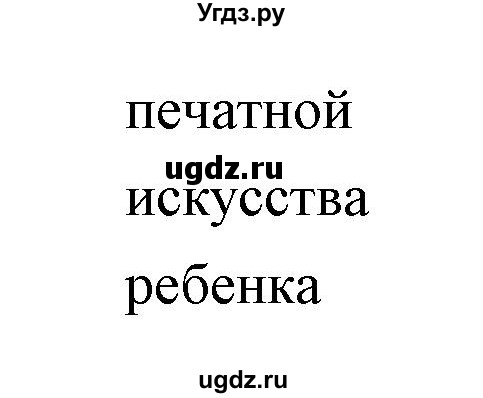 Угдз.ру

печатной

ugdz.ru

искусства

ребенка

ugdz.ru